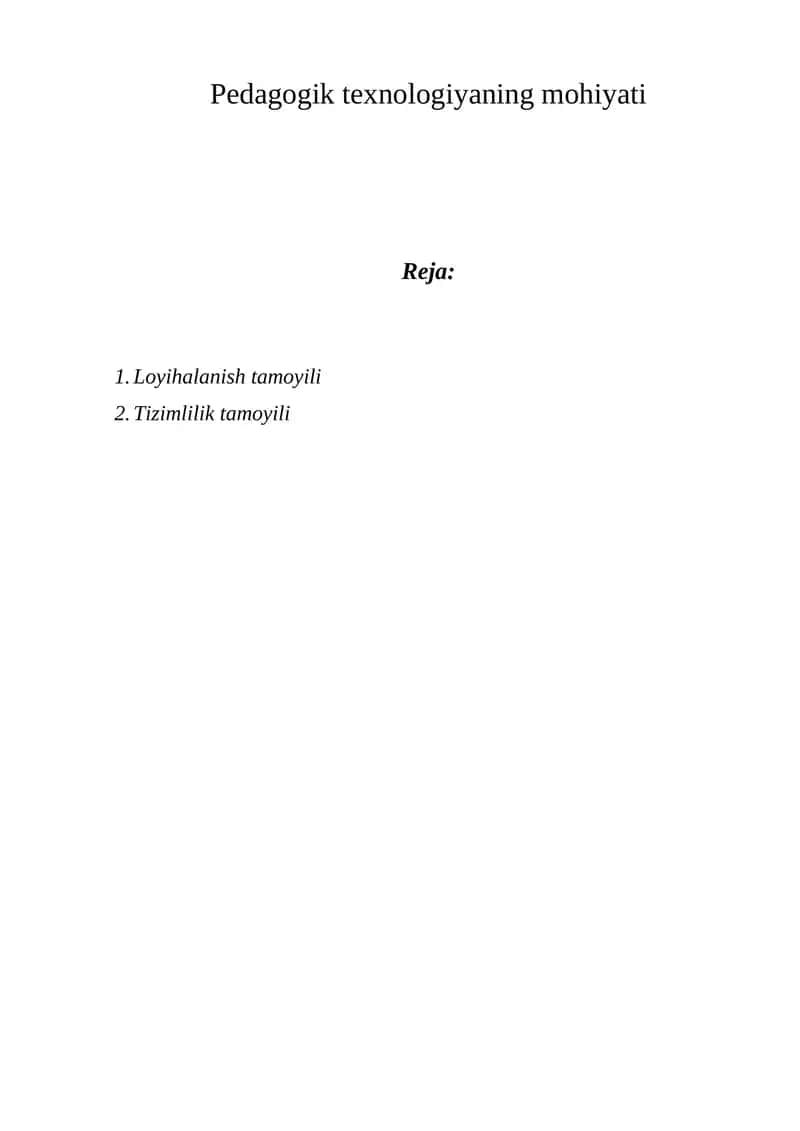 Pedagogik texnologiyaning mohiyati

Reja:

1. Loyihalanish tamoyili
2. Tizimlilik tamoyili